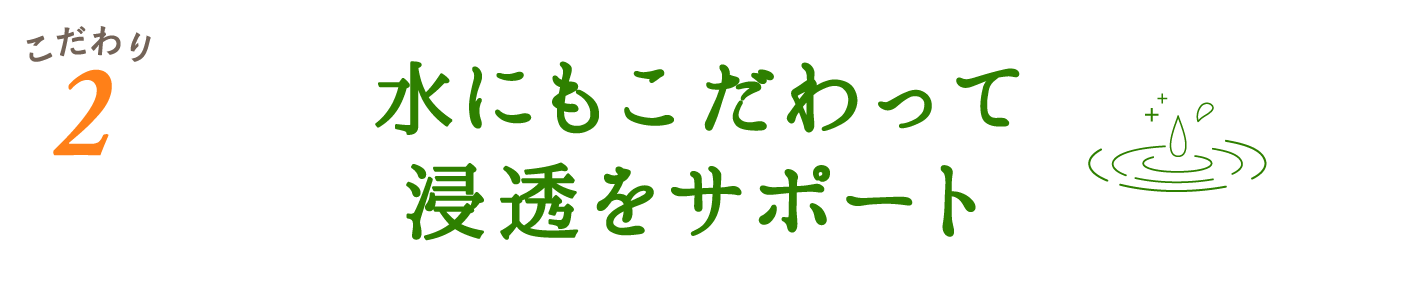 こだわり
2

水にもこだわって
浸透をサポート